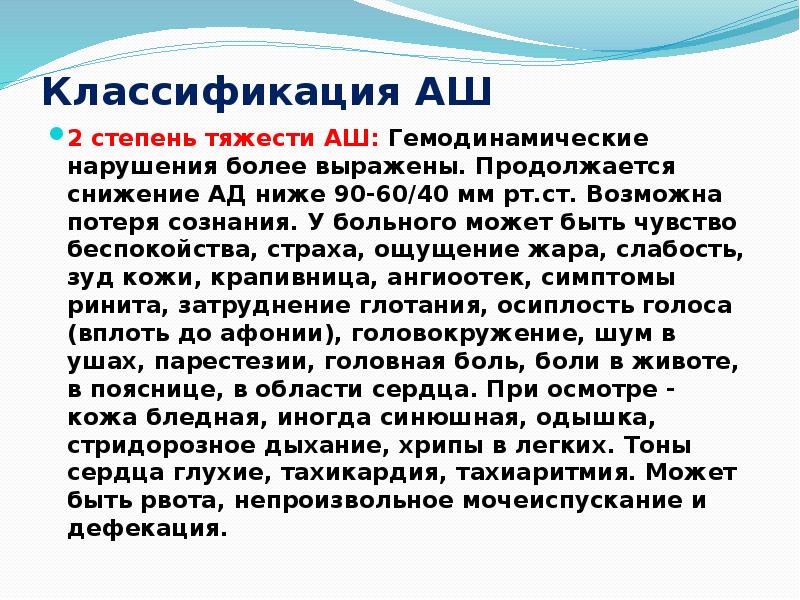 Классификация АШ

• 2 степень тяжести АШ: Гемодинамические нарушения более выражены. Продолжается снижение АД ниже 90-60/40 мм рт.ст. Возможна потеря сознания. У больного может быть чувство беспокойства, страха, ощущение жара, слабость, зуд кожи, крапивница, ангиоотек, симптомы ринита, затруднение глотания, осиплость голоса (вплоть до афонии), головокружение, шум в ушах, парестезии, головная боль, боли в животе, в пояснице, в области сердца. При осмотре - кожа бледная, иногда синюшная, одышка, стридорозное дыхание, хрипы в легких. Тоны сердца глухие, тахикардия, тахиаритмия. Может быть рвота, непроизвольное мочеиспускание и дефекация.